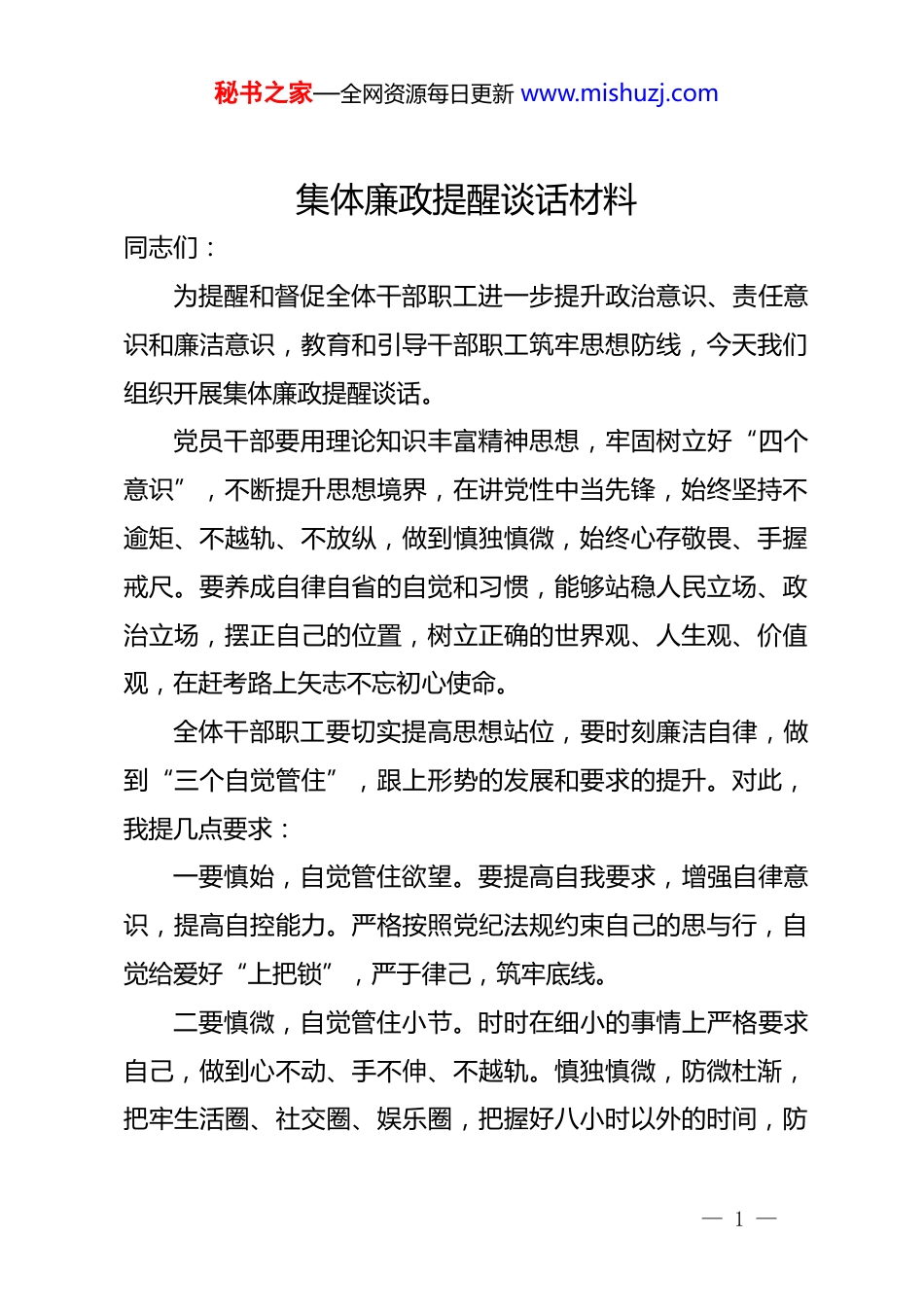 秘书之家—全网资源每日更新 www.mishuzj.com

集体廉政提醒谈话材料

同志们：

为提醒和督促全体干部职工进一步提升政治意识、责任意识和廉洁意识，教育和引导干部职工筑牢思想防线，今天我们组织开展集体廉政提醒谈话。

党员干部要用理论知识丰富精神思想，牢固树立好“四个意识”，不断提升思想境界，在讲党性中当先锋，始终坚持不逾矩、不越轨、不放纵，做到慎独慎微，始终心存敬畏、手握戒尺。要养成自律自省的自觉和习惯，能够站稳人民立场、政治立场，摆正自己的位置，树立正确的世界观、人生观、价值观，在赶考路上矢志不忘初心使命。

全体干部职工要切实提高思想站位，要时刻廉洁自律，做到“三个自觉管住”，跟上形势的发展和要求的提升。对此，我提几点要求：

一要慎始，自觉管住欲望。要提高自我要求，增强自律意识，提高自控能力。严格按照党纪法规约束自己的思与行，自觉给爱好“上把锁”，严于律己，筑牢底线。

二要慎微，自觉管住小节。时时在细小的事情上严格要求自己，做到心不动、手不伸、不越轨。慎独慎微，防微杜渐，把牢生活圈、社交圈、娱乐圈，把握好八小时以外的时间，防

— 1 —